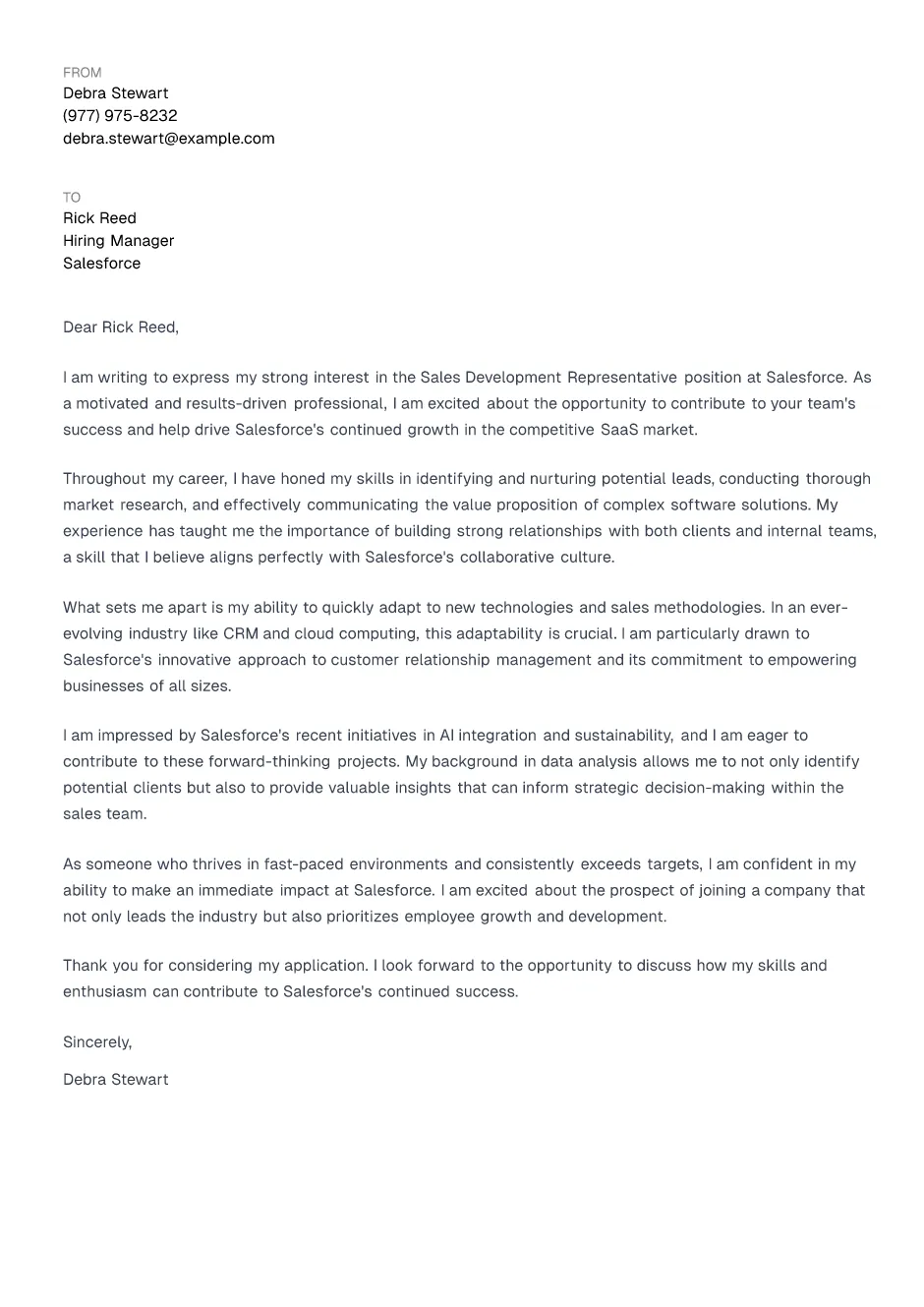 FROM
Debra Stewart
(977) 975-8232
debra.stewart@example.com

TO
Rick Reed
Hiring Manager
Salesforce

Dear Rick Reed,

I am writing to express my strong interest in the Sales Development Representative position at Salesforce. As a motivated and results-driven professional, I am excited about the opportunity to contribute to your team's success and help drive Salesforce's continued growth in the competitive SaaS market.

Throughout my career, I have honed my skills in identifying and nurturing potential leads, conducting thorough market research, and effectively communicating the value proposition of complex software solutions. My experience has taught me the importance of building strong relationships with both clients and internal teams, a skill that I believe aligns perfectly with Salesforce's collaborative culture.

What sets me apart is my ability to quickly adapt to new technologies and sales methodologies. In an ever-evolving industry like CRM and cloud computing, this adaptability is crucial. I am particularly drawn to Salesforce's innovative approach to customer relationship management and its commitment to empowering businesses of all sizes.

I am impressed by Salesforce's recent initiatives in AI integration and sustainability, and I am eager to contribute to these forward-thinking projects. My background in data analysis allows me to not only identify potential clients but also to provide valuable insights that can inform strategic decision-making within the sales team.

As someone who thrives in fast-paced environments and consistently exceeds targets, I am confident in my ability to make an immediate impact at Salesforce. I am excited about the prospect of joining a company that not only leads the industry but also prioritizes employee growth and development.

Thank you for considering my application. I look forward to the opportunity to discuss how my skills and enthusiasm can contribute to Salesforce's continued success.

Sincerely,

Debra Stewart